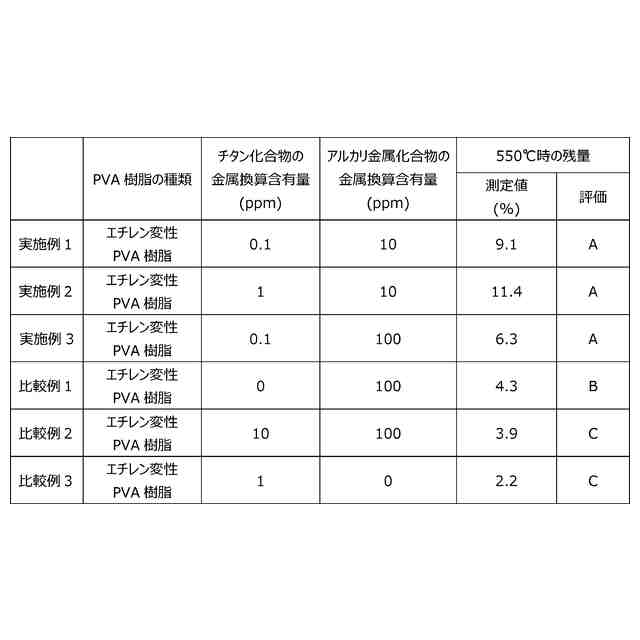 |  | PVA 樹脂の種類 | チタン化合物の金属換算含有量 (ppm) | アルカリ金属化合物の金属換算含有量 (ppm) | 550℃時の残量 測定値 (%) | 550℃時の残量 評価 |
|---|---|---|---|---|---|
| 実施例 1 | エチレン変性 PVA 樹脂 | 0.1 | 10 | 9.1 | A |
| 実施例 2 | エチレン変性 PVA 樹脂 | 1 | 10 | 11.4 | A |
| 実施例 3 | エチレン変性 PVA 樹脂 | 0.1 | 100 | 6.3 | A |
| 比較例 1 | エチレン変性 PVA 樹脂 | 0 | 100 | 4.3 | B |
| 比較例 2 | エチレン変性 PVA 樹脂 | 10 | 100 | 3.9 | C |
| 比較例 3 | エチレン変性 PVA 樹脂 | 1 | 0 | 2.2 | C |